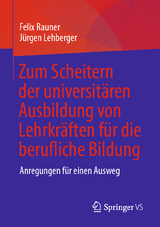 Felix Rauner
Jürgen Lehberger

Zum Scheitern der universitären Ausbildung von Lehrkräften für die berufliche Bildung

Anregungen für einen Ausweg

Springer VS